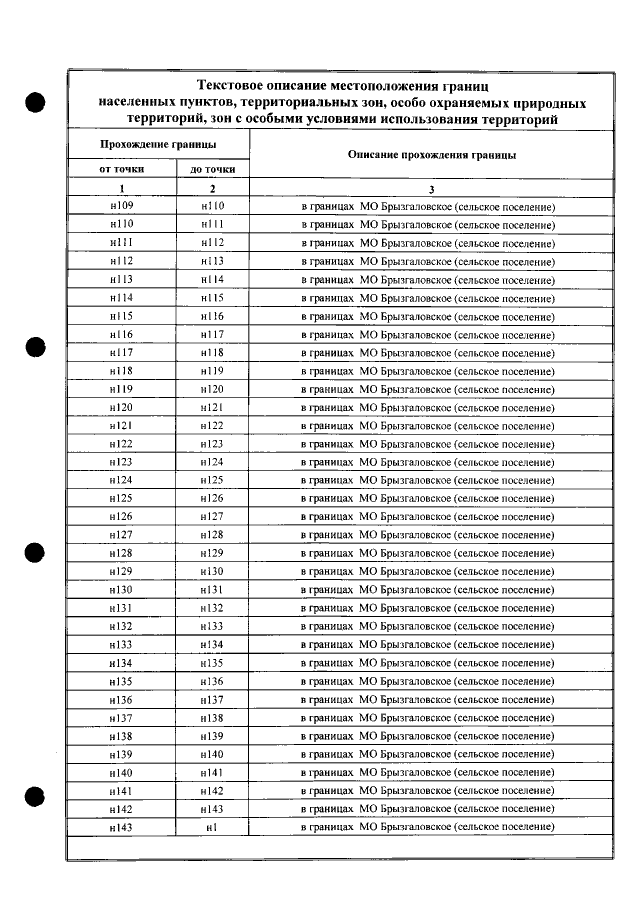 Текстовое описание местоположения границ населенных пунктов, территориальных зон, особо охраняемых природных территорий, зон с особыми условиями использования территорий

| Прохождение границы | | Описание прохождения границы |
|---|---|---|
| от точки | до точки | |
| 1 | 2 | 3 |
| н109 | н110 | в границах МО Брызгаловское (сельское поселение) |
| н110 | н111 | в границах МО Брызгаловское (сельское поселение) |
| н111 | н112 | в границах МО Брызгаловское (сельское поселение) |
| н112 | н113 | в границах МО Брызгаловское (сельское поселение) |
| н113 | н114 | в границах МО Брызгаловское (сельское поселение) |
| н114 | н115 | в границах МО Брызгаловское (сельское поселение) |
| н115 | н116 | в границах МО Брызгаловское (сельское поселение) |
| н116 | н117 | в границах МО Брызгаловское (сельское поселение) |
| н117 | н118 | в границах МО Брызгаловское (сельское поселение) |
| н118 | н119 | в границах МО Брызгаловское (сельское поселение) |
| н119 | н120 | в границах МО Брызгаловское (сельское поселение) |
| н120 | н121 | в границах МО Брызгаловское (сельское поселение) |
| н121 | н122 | в границах МО Брызгаловское (сельское поселение) |
| н122 | н123 | в границах МО Брызгаловское (сельское поселение) |
| н123 | н124 | в границах МО Брызгаловское (сельское поселение) |
| н124 | н125 | в границах МО Брызгаловское (сельское поселение) |
| н125 | н126 | в границах МО Брызгаловское (сельское поселение) |
| н126 | н127 | в границах МО Брызгаловское (сельское поселение) |
| н127 | н128 | в границах МО Брызгаловское (сельское поселение) |
| н128 | н129 | в границах МО Брызгаловское (сельское поселение) |
| н129 | н130 | в границах МО Брызгаловское (сельское поселение) |
| н130 | н131 | в границах МО Брызгаловское (сельское поселение) |
| н131 | н132 | в границах МО Брызгаловское (сельское поселение) |
| н132 | н133 | в границах МО Брызгаловское (сельское поселение) |
| н133 | н134 | в границах МО Брызгаловское (сельское поселение) |
| н134 | н135 | в границах МО Брызгаловское (сельское поселение) |
| н135 | н136 | в границах МО Брызгаловское (сельское поселение) |
| н136 | н137 | в границах МО Брызгаловское (сельское поселение) |
| н137 | н138 | в границах МО Брызгаловское (сельское поселение) |
| н138 | н139 | в границах МО Брызгаловское (сельское поселение) |
| н139 | н140 | в границах МО Брызгаловское (сельское поселение) |
| н140 | н141 | в границах МО Брызгаловское (сельское поселение) |
| н141 | н142 | в границах МО Брызгаловское (сельское поселение) |
| н142 | н143 | в границах МО Брызгаловское (сельское поселение) |
| н143 | н1 | в границах МО Брызгаловское (сельское поселение) |